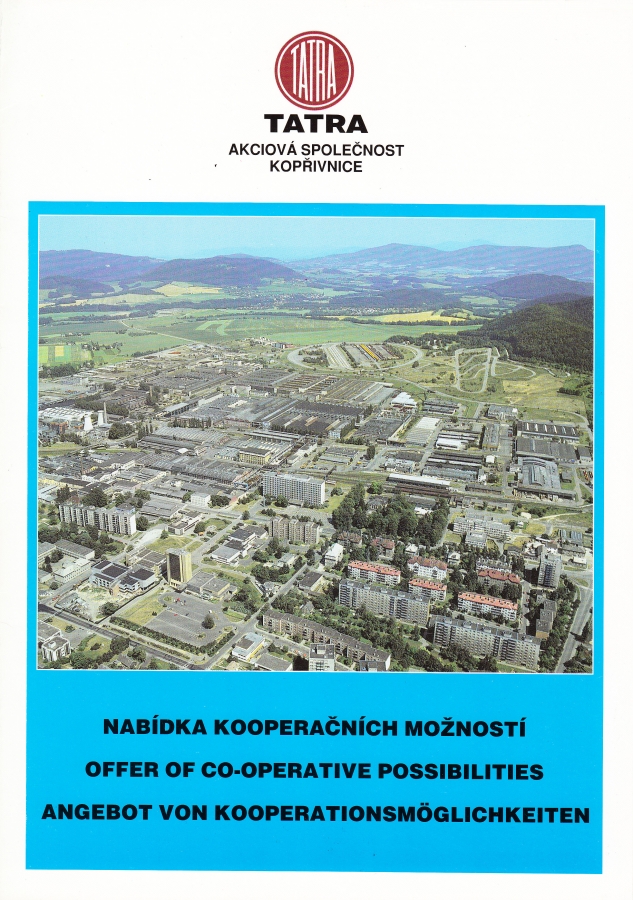 TATRA

TATRA
AKCIOVÁ SPOLEČNOST
KOPŘIVNICE

NABÍDKA KOOPERAČNÍCH MOŽNOSTÍ
OFFER OF CO-OPERATIVE POSSIBILITIES
ANGEBOT VON KOOPERATIONSMÖGLICHKEITEN